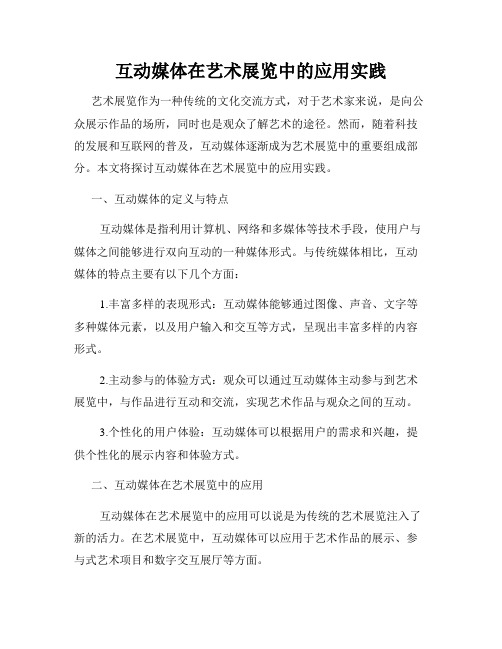 互动媒体在艺术展览中的应用实践

艺术展览作为一种传统的文化交流方式，对于艺术家来说，是向公众展示作品的场所，同时也是观众了解艺术的途径。然而，随着科技的发展和互联网的普及，互动媒体逐渐成为艺术展览中的重要组成部分。本文将探讨互动媒体在艺术展览中的应用实践。

一、互动媒体的定义与特点

互动媒体是指利用计算机、网络和多媒体等技术手段，使用户与媒体之间能够进行双向互动的一种媒体形式。与传统媒体相比，互动媒体的特点主要有以下几个方面：

1.丰富多样的表现形式：互动媒体能够通过图像、声音、文字等多种媒体元素，以及用户输入和交互等方式，呈现出丰富多样的内容形式。

2.主动参与的体验方式：观众可以通过互动媒体主动参与到艺术展览中，与作品进行互动和交流，实现艺术作品与观众之间的互动。

3.个性化的用户体验：互动媒体可以根据用户的需求和兴趣，提供个性化的展示内容和体验方式。

二、互动媒体在艺术展览中的应用

互动媒体在艺术展览中的应用可以说是为传统的艺术展览注入了新的活力。在艺术展览中，互动媒体可以应用于艺术作品的展示、参与式艺术项目和数字交互展厅等方面。